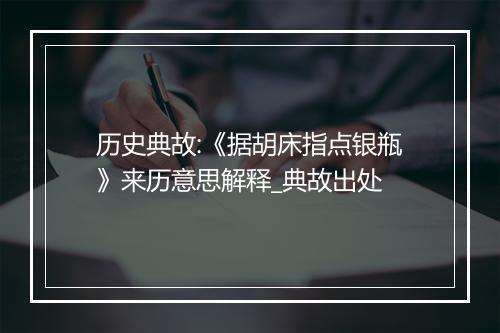 历史典故:《据胡床指点银瓶》来历意思解释_典故出处